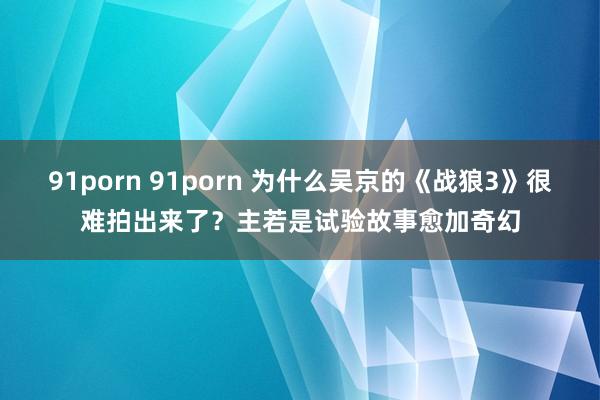 91porn 91porn 为什么吴京的《战狼3》很难拍出来了？主若是试验故事愈加奇幻